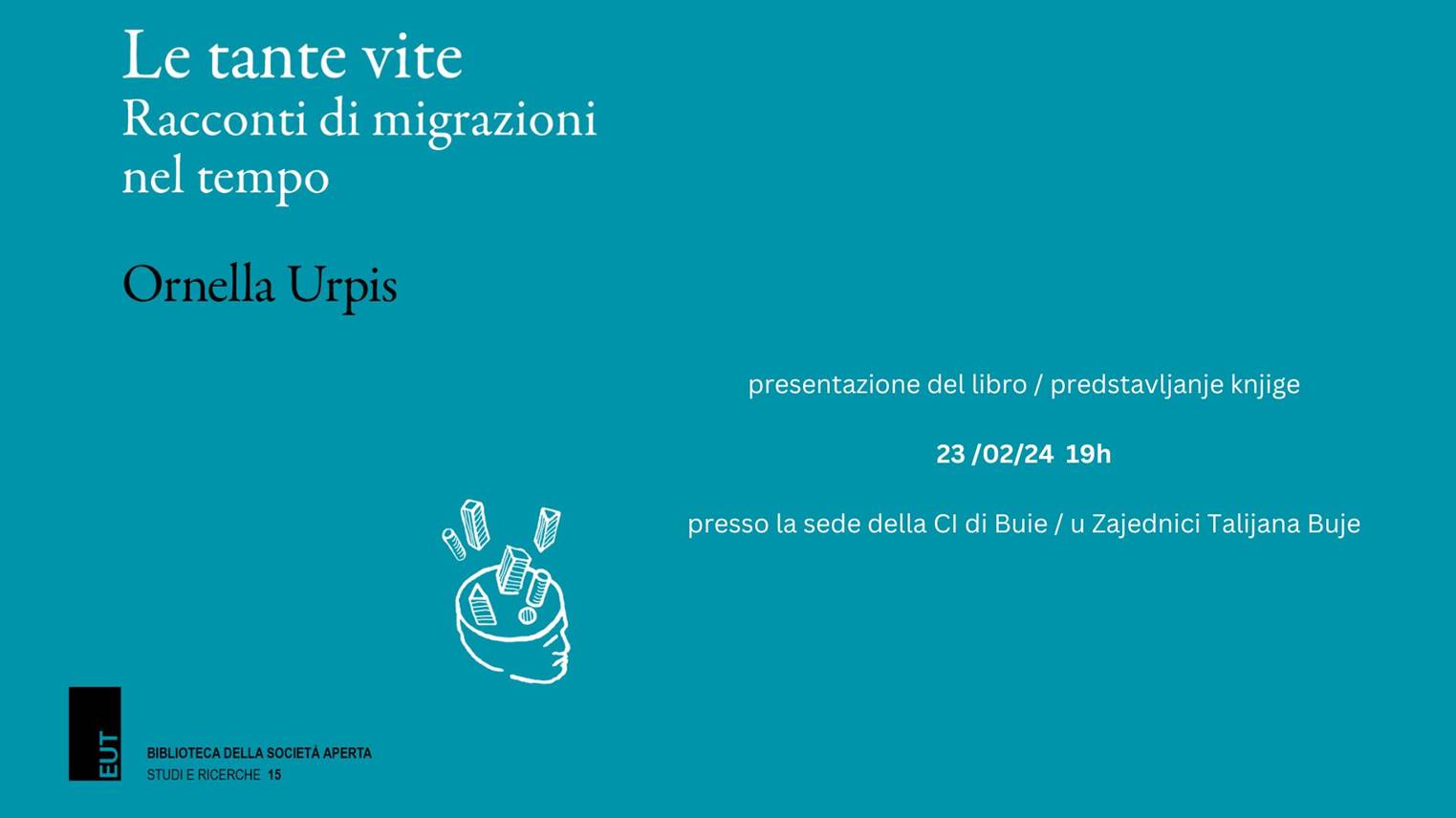 Le tante vite
Racconti di migrazioni
nel tempo

Ornella Urpis

presentazione del libro / predstavljanje knjige

23 /02/24 19h

presso la sede della CI di Buie / u Zajednici Talijana Buje

EUT

BIBLIOTECA DELLA SOCIETÀ APERTA
STUDI E RICERCHE 15